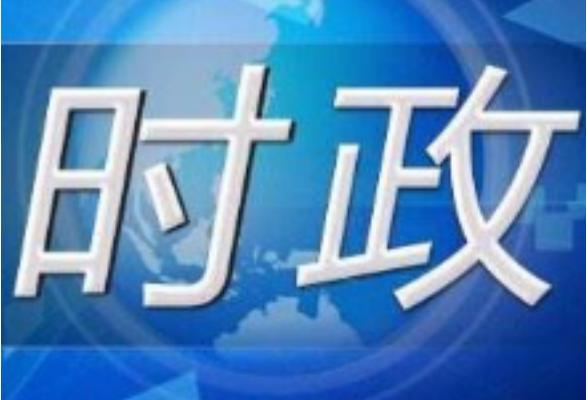 时政